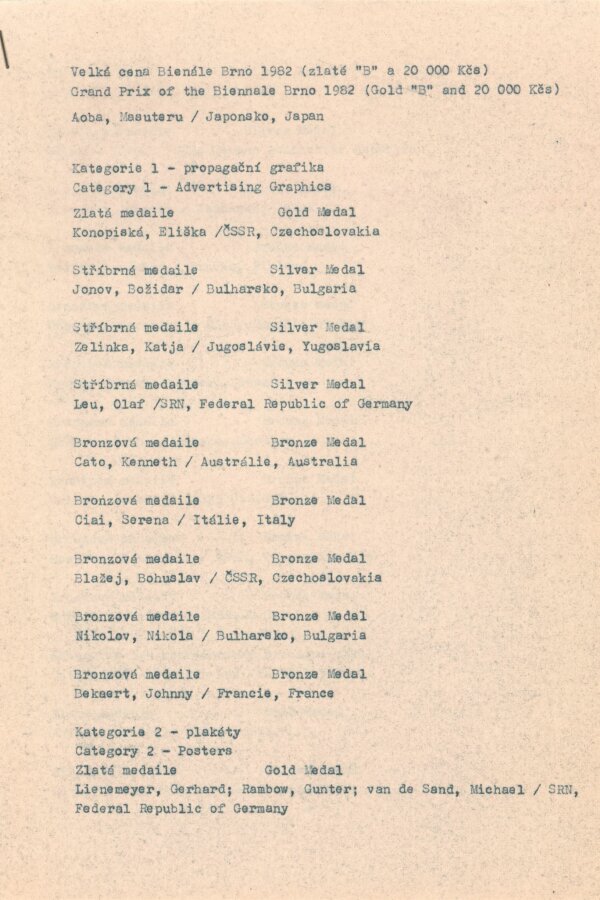 Velká cena Bienále Brno 1982 (zlaté "B" a 20 000 Kčs)
Grand Prix of the Biennale Brno 1982 (Gold "B" and 20 000 Kčs)
Aoba, Masuteru / Japonsko, Japan

Kategorie 1 - propagační grafika
Category 1 - Advertising Graphics
Zlatá medaile Gold Medal
Konopiská, Eliška /ČSSR, Czechoslovakia

Stříbrná medaile Silver Medal
Jonov, Božidar / Bulharsko, Bulgaria

Stříbrná medaile Silver Medal
Zelinka, Katja / Jugoslávie, Yugoslavia

Stříbrná medaile Silver Medal
Leu, Olaf /SRN, Federal Republic of Germany

Bronzová medaile Bronze Medal
Cato, Kenneth / Austrálie, Australia

Bronzová medaile Bronze Medal
Ciai, Serena / Itálie, Italy

Bronzová medaile Bronze Medal
Blažej, Bohuslav / ČSSR, Czechoslovakia

Bronzová medaile Bronze Medal
Nikolov, Nikola / Bulharsko, Bulgaria

Bronzová medaile Bronze Medal
Bekaert, Johnny / Francie, France

Kategorie 2 - plakáty
Category 2 - Posters
Zlatá medaile Gold Medal
Lienemeyer, Gerhard; Rambow, Gunter; van de Sand, Michael / SRN, Federal Republic of Germany